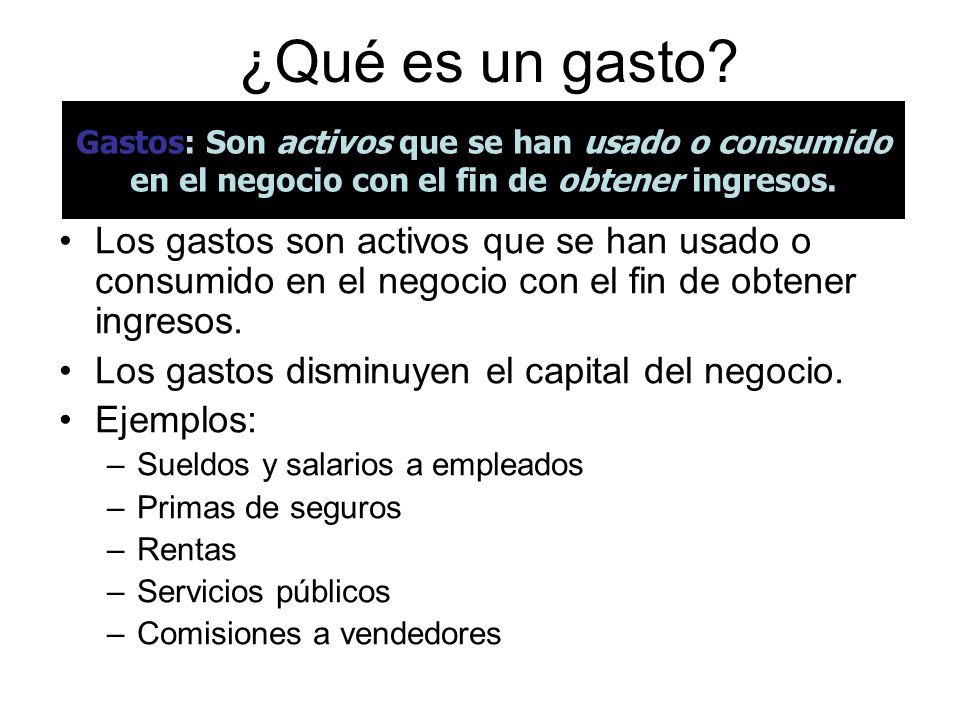 ¿Qué es un gasto?

Gastos: Son activos que se han usado o consumido en el negocio con el fin de obtener ingresos.

• Los gastos son activos que se han usado o consumido en el negocio con el fin de obtener ingresos.
• Los gastos disminuyen el capital del negocio.
• Ejemplos:
– Sueldos y salarios a empleados
– Primas de seguros
– Rentas
– Servicios públicos
– Comisiones a vendedores